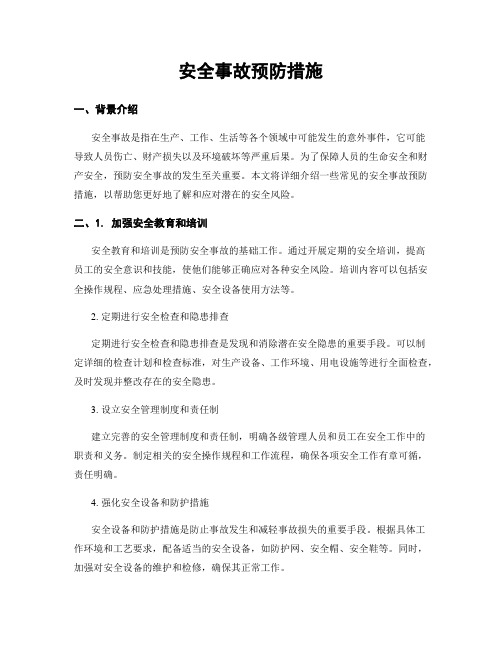 安全事故预防措施

一、背景介绍

安全事故是指在生产、工作、生活等各个领域中可能发生的意外事件，它可能导致人员伤亡、财产损失以及环境破坏等严重后果。为了保障人员的生命安全和财产安全，预防安全事故的发生至关重要。本文将详细介绍一些常见的安全事故预防措施，以帮助您更好地了解和应对潜在的安全风险。

二、1. 加强安全教育和培训

安全教育和培训是预防安全事故的基础工作。通过开展定期的安全培训，提高员工的安全意识和技能，使他们能够正确应对各种安全风险。培训内容可以包括安全操作规程、应急处理措施、安全设备使用方法等。

2. 定期进行安全检查和隐患排查

定期进行安全检查和隐患排查是发现和消除潜在安全隐患的重要手段。可以制定详细的检查计划和检查标准，对生产设备、工作环境、用电设施等进行全面检查，及时发现并整改存在的安全隐患。

3. 设立安全管理制度和责任制

建立完善的安全管理制度和责任制，明确各级管理人员和员工在安全工作中的职责和义务。制定相关的安全操作规程和工作流程，确保各项安全工作有章可循，责任明确。

4. 强化安全设备和防护措施

安全设备和防护措施是防止事故发生和减轻事故损失的重要手段。根据具体工作环境和工艺要求，配备适当的安全设备，如防护网、安全帽、安全鞋等。同时，加强对安全设备的维护和检修，确保其正常工作。